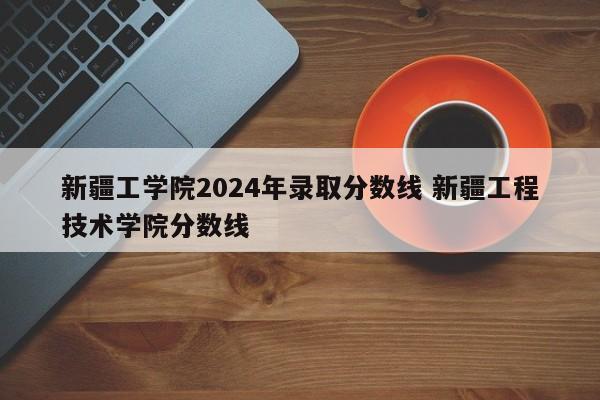 新疆工学院2024年录取分数线 新疆工程技术学院分数线